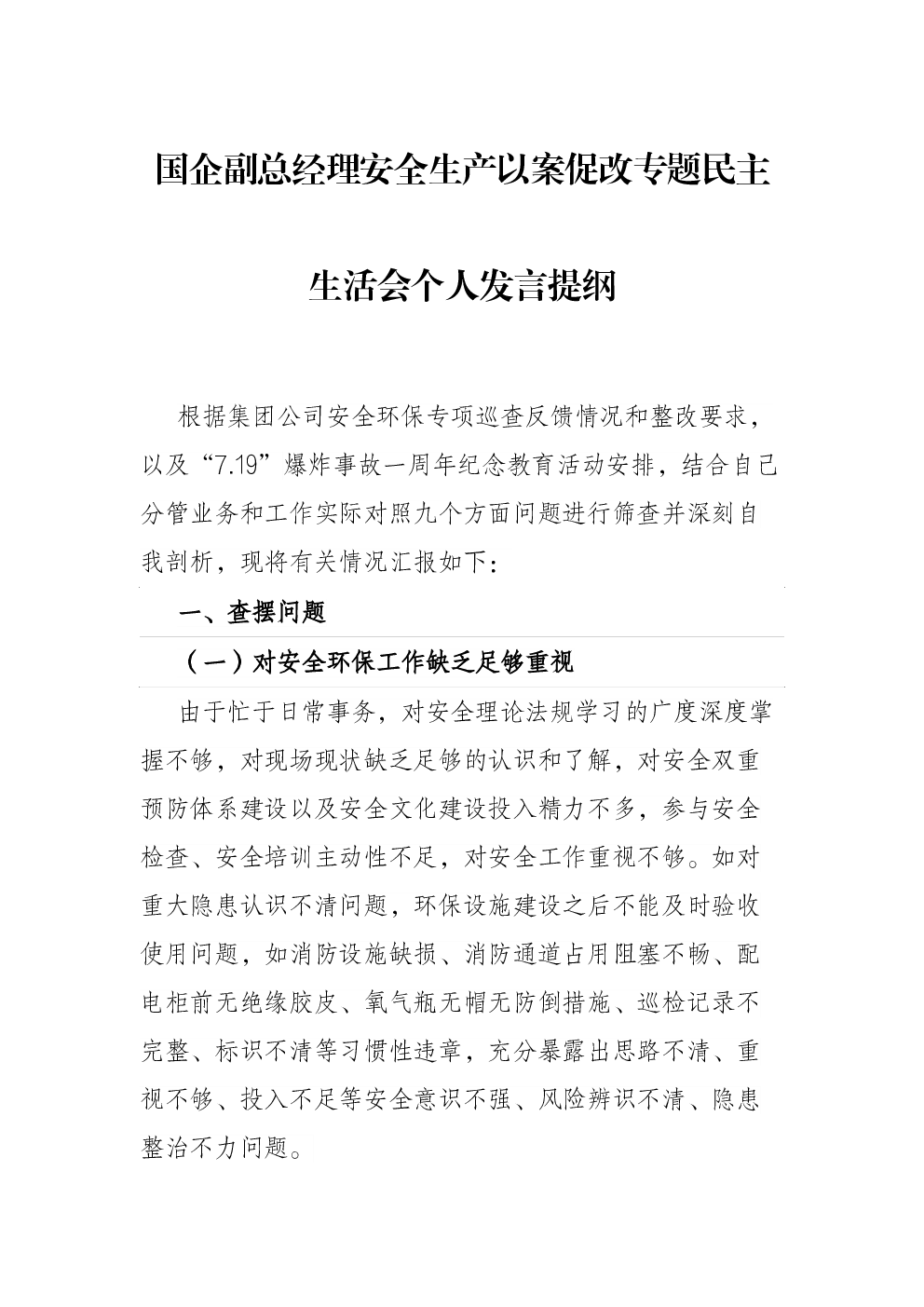 国企副总经理安全生产以案促改专题民主生活会个人发言提纲

根据集团公司安全环保专项巡查反馈情况和整改要求，以及“7.19”爆炸事故一周年纪念教育活动安排，结合自己分管业务和工作实际对照九个方面问题进行筛查并深刻自我剖析，现将有关情况汇报如下：

一、查摆问题

（一）对安全环保工作缺乏足够重视

由于忙于日常事务，对安全理论法规学习的广度深度掌握不够，对现场现状缺乏足够的认识和了解，对安全双重预防体系建设以及安全文化建设投入精力不多，参与安全检查、安全培训主动性不足，对安全工作重视不够。如对重大隐患认识不清问题，环保设施建设之后不能及时验收使用问题，如消防设施缺损、消防通道占用阻塞不畅、配电柜前无绝缘胶皮、氧气瓶无帽无防倒措施、巡检记录不完整、标识不清等习惯性违章，充分暴露出思路不清、重视不够、投入不足等安全意识不强、风险辨识不清、隐患整治不力问题。